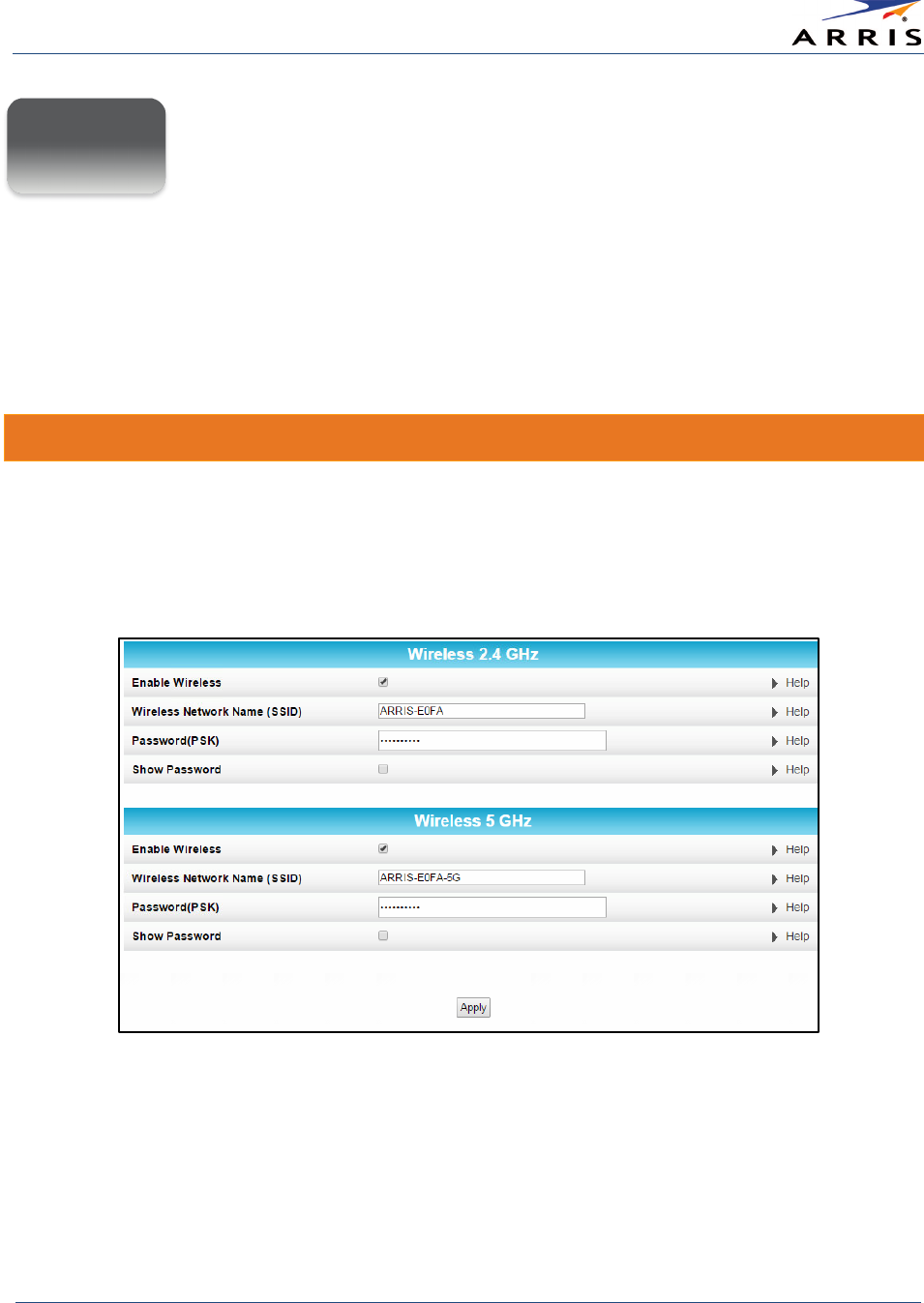 ARRIS

Wireless 2.4 GHz

Enable Wireless

Help

Wireless Network Name (SSID)

ARRIS-E0FA

Help

Password(PSK)

••••••••••

Help

Show Password

Help

Wireless 5 GHz

Enable Wireless

Help

Wireless Network Name (SSID)

ARRIS-E0FA-5G

Help

Password(PSK)

••••••••••

Help

Show Password

Help

Apply